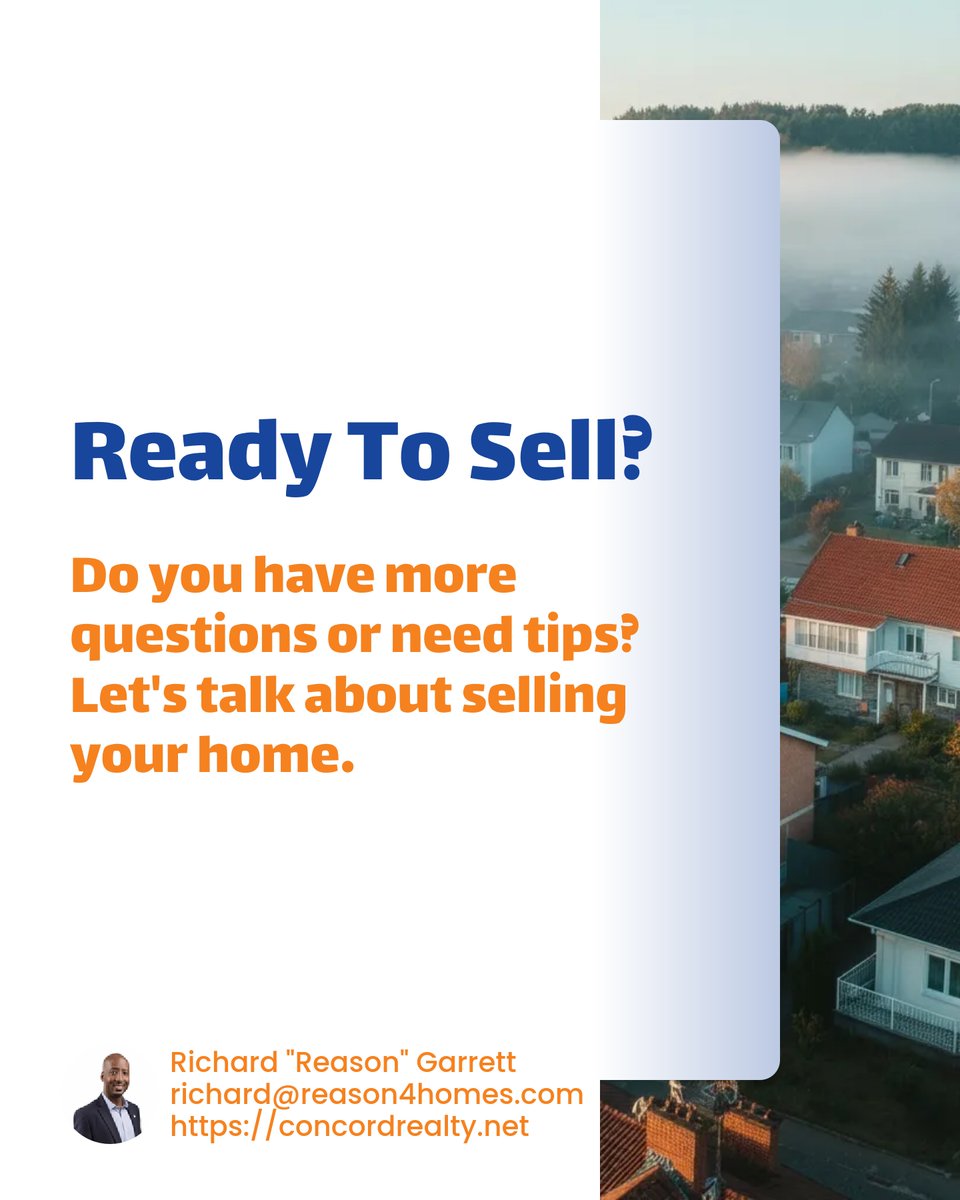 Ready To Sell?

Do you have more questions or need tips? Let's talk about selling your home.

Richard "Reason" Garrett
richard@reason4homes.com
https://concordrealty.net